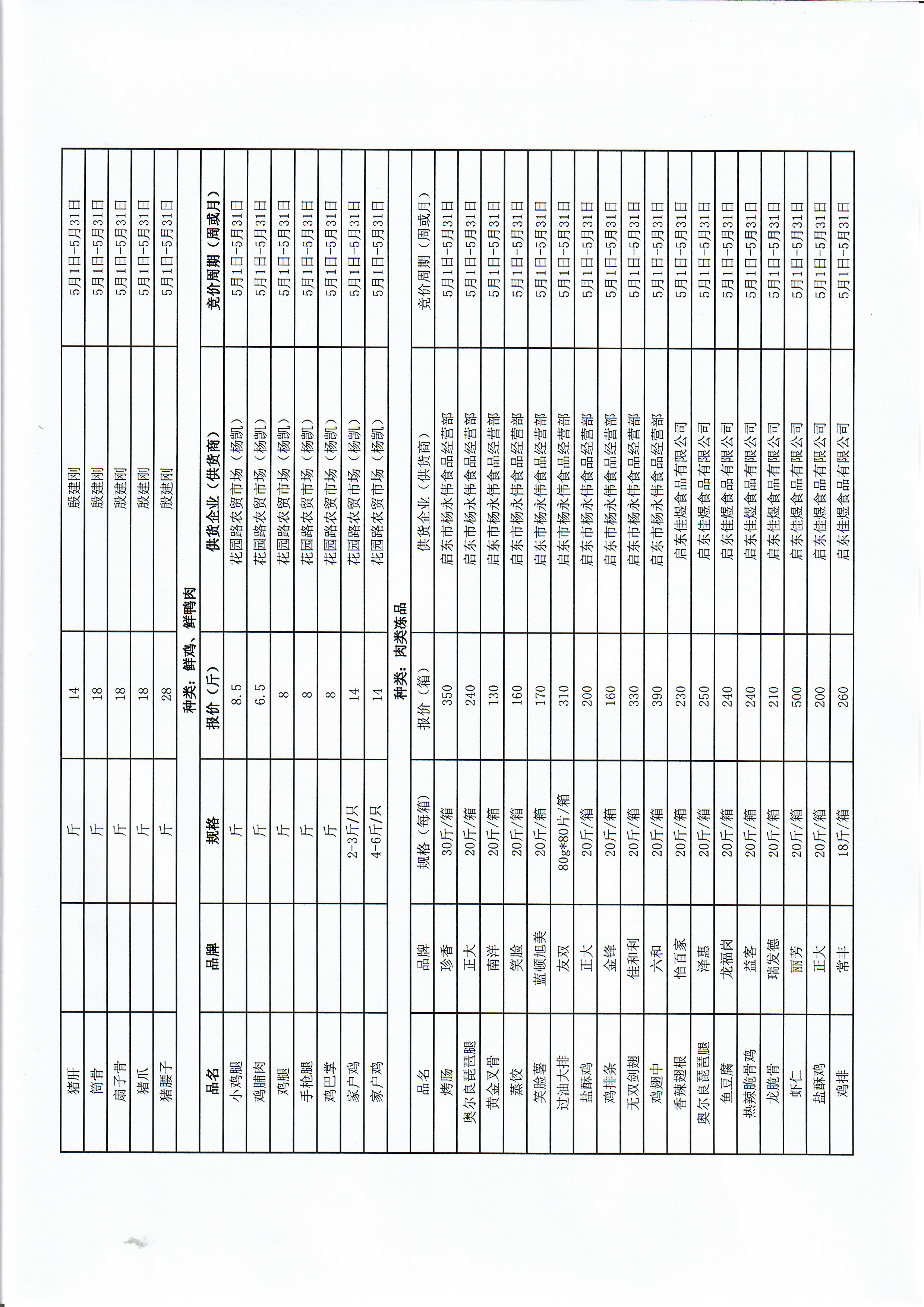 | 猪肝 |  | 斤 | 14 | 殷建刚 | 5月1日-5月31日 |
|---|---|---|---|---|---|
| 筒骨 |  | 斤 | 18 | 殷建刚 | 5月1日-5月31日 |
| 扇子骨 |  | 斤 | 18 | 殷建刚 | 5月1日-5月31日 |
| 猪爪 |  | 斤 | 18 | 殷建刚 | 5月1日-5月31日 |
| 猪腰子 |  | 斤 | 28 | 殷建刚 | 5月1日-5月31日 |

种类：鲜鸡、鲜鸭肉

| 品名 | 品牌 | 规格 | 报价（斤） | 供货企业（供货商） | 竞价周期（周或月） |
|---|---|---|---|---|---|
| 小鸡腿 |  | 斤 | 8.5 | 花园路农贸市场（杨凯） | 5月1日-5月31日 |
| 鸡脯肉 |  | 斤 | 6.5 | 花园路农贸市场（杨凯） | 5月1日-5月31日 |
| 鸡腿 |  | 斤 | 8 | 花园路农贸市场（杨凯） | 5月1日-5月31日 |
| 手枪腿 |  | 斤 | 8 | 花园路农贸市场（杨凯） | 5月1日-5月31日 |
| 鸡巴掌 |  | 斤 | 8 | 花园路农贸市场（杨凯） | 5月1日-5月31日 |
| 家户鸡 |  | 2-3斤/只 | 14 | 花园路农贸市场（杨凯） | 5月1日-5月31日 |
| 家户鸡 |  | 4-6斤/只 | 14 | 花园路农贸市场（杨凯） | 5月1日-5月31日 |

种类：肉类冻品

| 品名 | 品牌 | 规格（每箱） | 报价（箱） | 供货企业（供货商） | 竞价周期（周或月） |
|---|---|---|---|---|---|
| 烤肠 | 珍香 | 30斤/箱 | 350 | 启东市杨永伟食品经营部 | 5月1日-5月31日 |
| 奥尔良琵琶腿 | 正大 | 20斤/箱 | 240 | 启东市杨永伟食品经营部 | 5月1日-5月31日 |
| 黄金叉骨 | 南洋 | 20斤/箱 | 130 | 启东市杨永伟食品经营部 | 5月1日-5月31日 |
| 蒸饺 | 笑脸 | 20斤/箱 | 160 | 启东市杨永伟食品经营部 | 5月1日-5月31日 |
| 笑脸薯 | 蓝顿旭美 | 20斤/箱 | 170 | 启东市杨永伟食品经营部 | 5月1日-5月31日 |
| 过油大排 | 友双 | 80g*80片/箱 | 310 | 启东市杨永伟食品经营部 | 5月1日-5月31日 |
| 盐酥鸡 | 正大 | 20斤/箱 | 200 | 启东市杨永伟食品经营部 | 5月1日-5月31日 |
| 鸡排条 | 金锋 | 20斤/箱 | 160 | 启东市杨永伟食品经营部 | 5月1日-5月31日 |
| 无双剑翅 | 佳和利 | 20斤/箱 | 330 | 启东市杨永伟食品经营部 | 5月1日-5月31日 |
| 鸡翅中 | 六和 | 20斤/箱 | 390 | 启东市杨永伟食品经营部 | 5月1日-5月31日 |
| 香辣翅根 | 怡百家 | 20斤/箱 | 230 | 启东佳煜食品有限公司 | 5月1日-5月31日 |
| 奥尔良琵琶腿 | 泽惠 | 20斤/箱 | 250 | 启东佳煜食品有限公司 | 5月1日-5月31日 |
| 鱼豆腐 | 龙福岗 | 20斤/箱 | 240 | 启东佳煜食品有限公司 | 5月1日-5月31日 |
| 热辣脆骨鸡 | 益客 | 20斤/箱 | 240 | 启东佳煜食品有限公司 | 5月1日-5月31日 |
| 龙脆骨 | 瑞发德 | 20斤/箱 | 210 | 启东佳煜食品有限公司 | 5月1日-5月31日 |
| 虾仁 | 丽芳 | 20斤/箱 | 500 | 启东佳煜食品有限公司 | 5月1日-5月31日 |
| 盐酥鸡 | 正大 | 20斤/箱 | 200 | 启东佳煜食品有限公司 | 5月1日-5月31日 |
| 鸡排 | 常丰 | 18斤/箱 | 260 | 启东佳煜食品有限公司 | 5月1日-5月31日 |